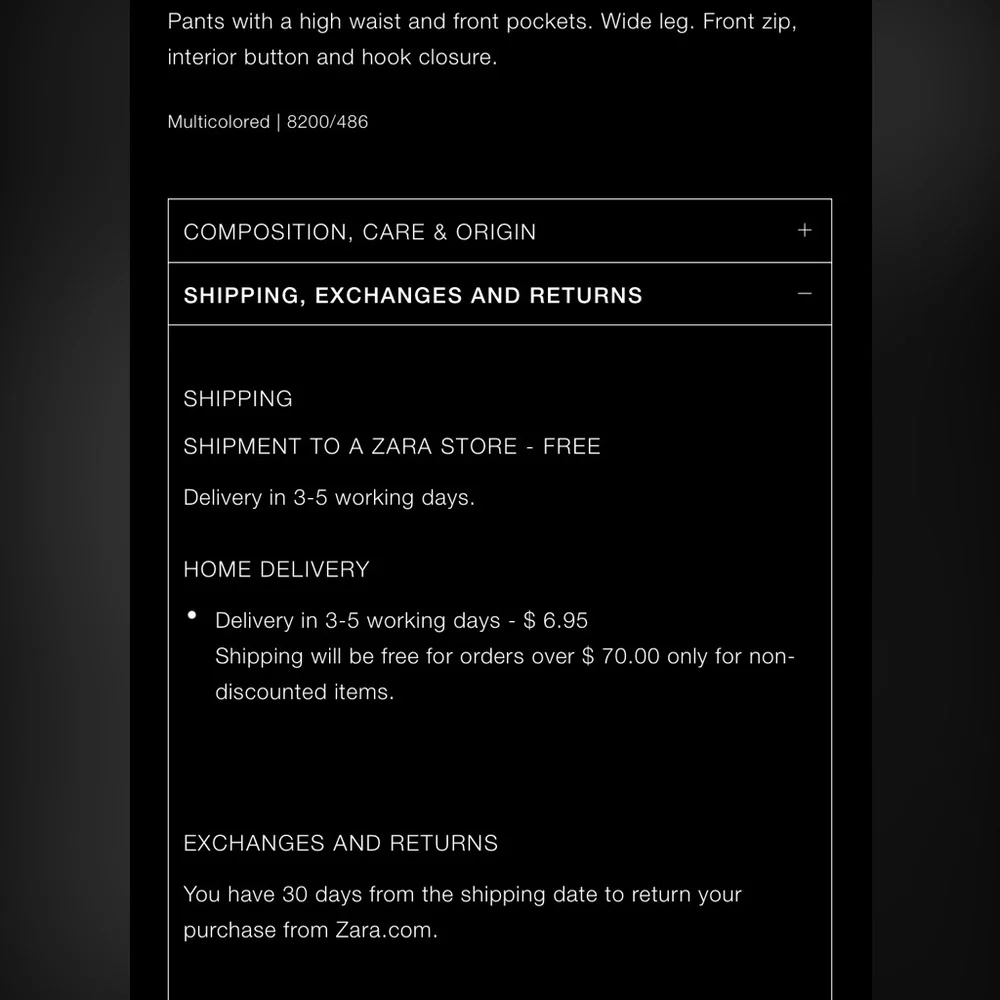 Pants with a high waist and front pockets. Wide leg. Front zip, interior button and hook closure.

Multicolored | 8200/486

COMPOSITION, CARE & ORIGIN +

SHIPPING, EXCHANGES AND RETURNS −

SHIPPING

SHIPMENT TO A ZARA STORE - FREE

Delivery in 3-5 working days.

HOME DELIVERY

• Delivery in 3-5 working days - $ 6.95
Shipping will be free for orders over $ 70.00 only for non-discounted items.

EXCHANGES AND RETURNS

You have 30 days from the shipping date to return your purchase from Zara.com.